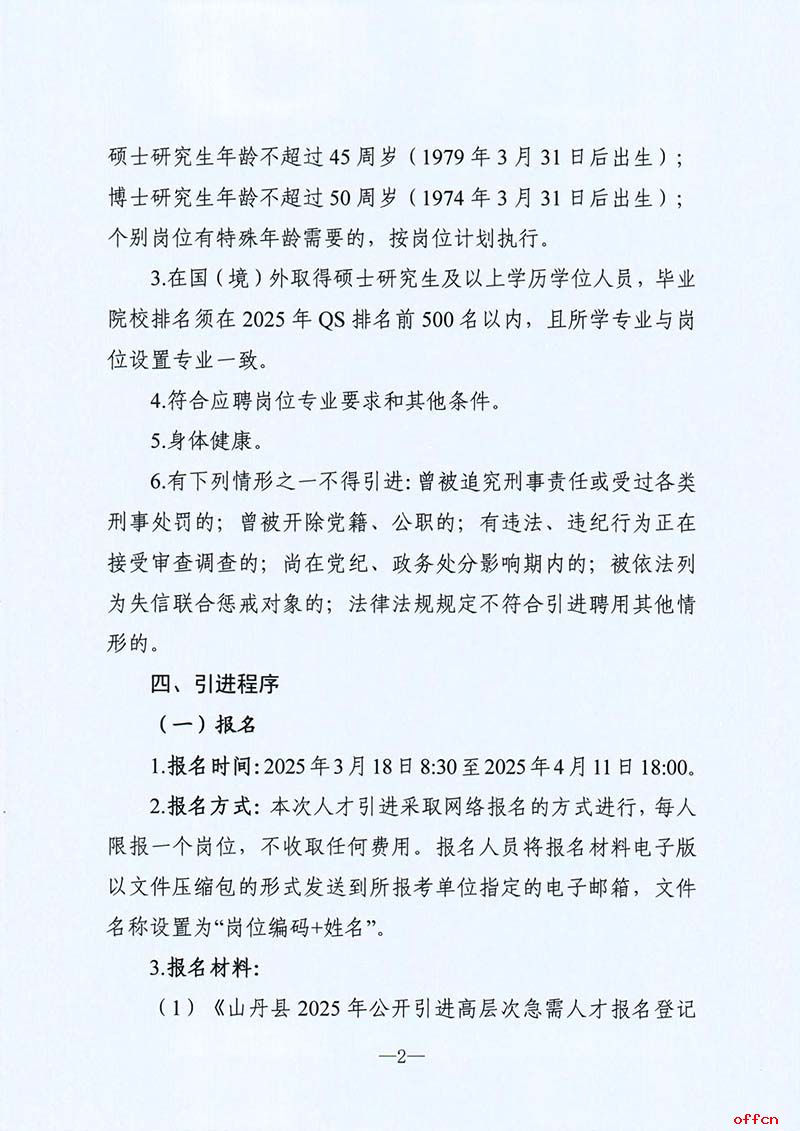 硕士研究生年龄不超过45周岁（1979年3月31日后出生）；博士研究生年龄不超过50周岁（1974年3月31日后出生）；个别岗位有特殊年龄需要的，按岗位计划执行。

3.在国（境）外取得硕士研究生及以上学历学位人员，毕业院校排名须在2025年QS排名前500名以内，且所学专业与岗位设置专业一致。

4.符合应聘岗位专业要求和其他条件。

5.身体健康。

6.有下列情形之一不得引进：曾被追究刑事责任或受过各类刑事处罚的；曾被开除党籍、公职的；有违法、违纪行为正在接受审查调查的；尚在党纪、政务处分影响期内的；被依法列为失信联合惩戒对象的；法律法规规定不符合引进聘用其他情形的。

四、引进程序

（一）报名

1.报名时间：2025年3月18日8:30至2025年4月11日18:00。

2.报名方式：本次人才引进采取网络报名的方式进行，每人限报一个岗位，不收取任何费用。报名人员将报名材料电子版以文件压缩包的形式发送到所报考单位指定的电子邮箱，文件名称设置为“岗位编码+姓名”。

3.报名材料：

（1）《山丹县2025年公开引进高层次急需人才报名登记

—2—

offcn